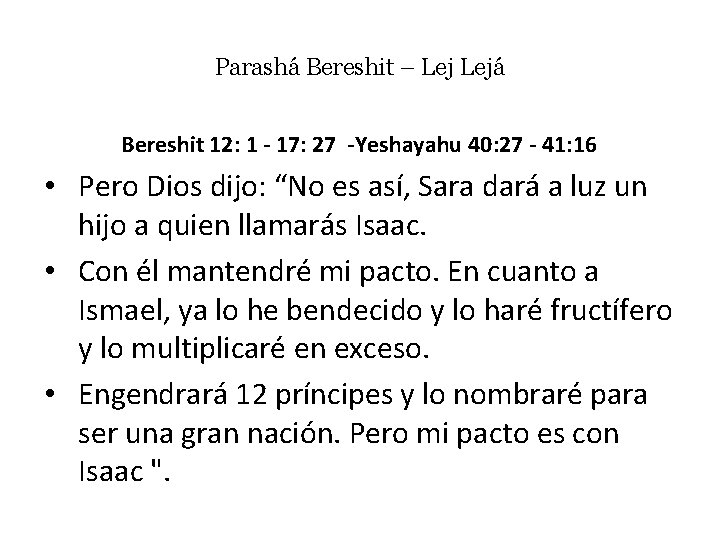 Parashá Bereshit – Lej Lejá

Bereshit 12: 1 - 17: 27 -Yeshayahu 40:27 - 41:16

• Pero Dios dijo: “No es así, Sara dará a luz un hijo a quien llamarás Isaac.

• Con él mantendré mi pacto. En cuanto a Ismael, ya lo he bendecido y lo haré fructífero y lo multiplicaré en exceso.

• Engendrará 12 príncipes y lo nombraré para ser una gran nación. Pero mi pacto es con Isaac ".